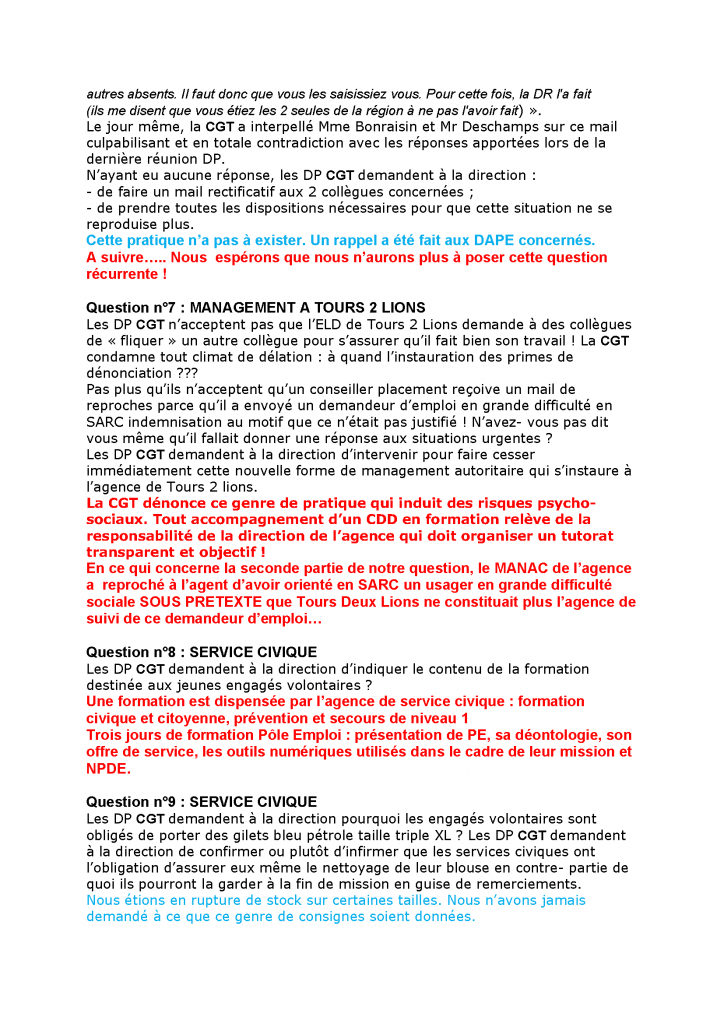 autres absents. Il faut donc que vous les saisissiez vous. Pour cette fois, la DR l'a fait (ils me disent que vous étiez les 2 seules de la région à ne pas l'avoir fait) ».
Le jour même, la CGT a interpellé Mme Bonraisin et Mr Deschamps sur ce mail culpabilisant et en totale contradiction avec les réponses apportées lors de la dernière réunion DP.
N'ayant eu aucune réponse, les DP CGT demandent à la direction :
- de faire un mail rectificatif aux 2 collègues concernées ;
- de prendre toutes les dispositions nécessaires pour que cette situation ne se reproduise plus.
Cette pratique n'a pas à exister. Un rappel a été fait aux DAPE concernés.
A suivre….. Nous espérons que nous n'aurons plus à poser cette question récurrente !

Question n°7 : MANAGEMENT A TOURS 2 LIONS
Les DP CGT n'acceptent pas que l'ELD de Tours 2 Lions demande à des collègues de « fliquer » un autre collègue pour s'assurer qu'il fait bien son travail ! La CGT condamne tout climat de délation : à quand l'instauration des primes de dénonciation ???
Pas plus qu'ils n'acceptent qu'un conseiller placement reçoive un mail de reproches parce qu'il a envoyé un demandeur d'emploi en grande difficulté en SARC indemnisation au motif que ce n'était pas justifié ! N'avez- vous pas dit vous même qu'il fallait donner une réponse aux situations urgentes ?
Les DP CGT demandent à la direction d'intervenir pour faire cesser immédiatement cette nouvelle forme de management autoritaire qui s'instaure à l'agence de Tours 2 lions.
La CGT dénonce ce genre de pratique qui induit des risques psycho-sociaux. Tout accompagnement d'un CDD en formation relève de la responsabilité de la direction de l'agence qui doit organiser un tutorat transparent et objectif !
En ce qui concerne la seconde partie de notre question, le MANAC de l'agence a reproché à l'agent d'avoir orienté en SARC un usager en grande difficulté sociale SOUS PRETEXTE que Tours Deux Lions ne constituait plus l'agence de suivi de ce demandeur d'emploi…

Question n°8 : SERVICE CIVIQUE
Les DP CGT demandent à la direction d'indiquer le contenu de la formation destinée aux jeunes engagés volontaires ?
Une formation est dispensée par l'agence de service civique : formation civique et citoyenne, prévention et secours de niveau 1
Trois jours de formation Pôle Emploi : présentation de PE, sa déontologie, son offre de service, les outils numériques utilisés dans le cadre de leur mission et NPDE.

Question n°9 : SERVICE CIVIQUE
Les DP CGT demandent à la direction pourquoi les engagés volontaires sont obligés de porter des gilets bleu pétrole taille triple XL ? Les DP CGT demandent à la direction de confirmer ou plutôt d'infirmer que les services civiques ont l'obligation d'assurer eux même le nettoyage de leur blouse en contre- partie de quoi ils pourront la garder à la fin de mission en guise de remerciements.
Nous étions en rupture de stock sur certaines tailles. Nous n'avons jamais demandé à ce que ce genre de consignes soient données.